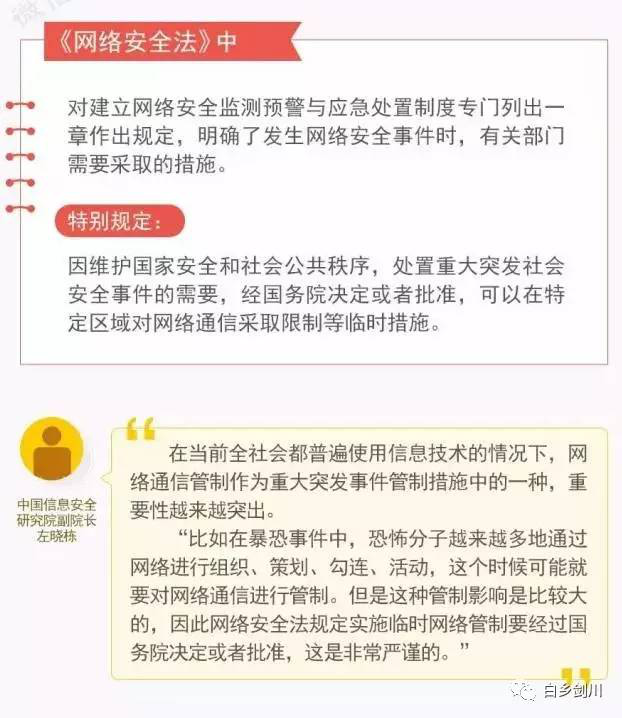 《网络安全法》中

对建立网络安全监测预警与应急处置制度专门列出一章作出规定，明确了发生网络安全事件时，有关部门需要采取的措施。

特别规定：

因维护国家安全和社会公共秩序，处置重大突发社会安全事件的需要，经国务院决定或者批准，可以在特定区域对网络通信采取限制等临时措施。

中国信息安全研究院副院长
左晓栋

在当前全社会都普遍使用信息技术的情况下，网络通信管制作为重大突发事件管制措施中的一种，重要性越来越突出。

“比如在暴恐事件中，恐怖分子越来越多地通过网络进行组织、策划、勾连、活动，这个时候可能就要对网络通信进行管制。但是这种管制影响是比较大的，因此网络安全法规定实施临时网络管制要经过国务院决定或者批准，这是非常严谨的。”

白乡剑川